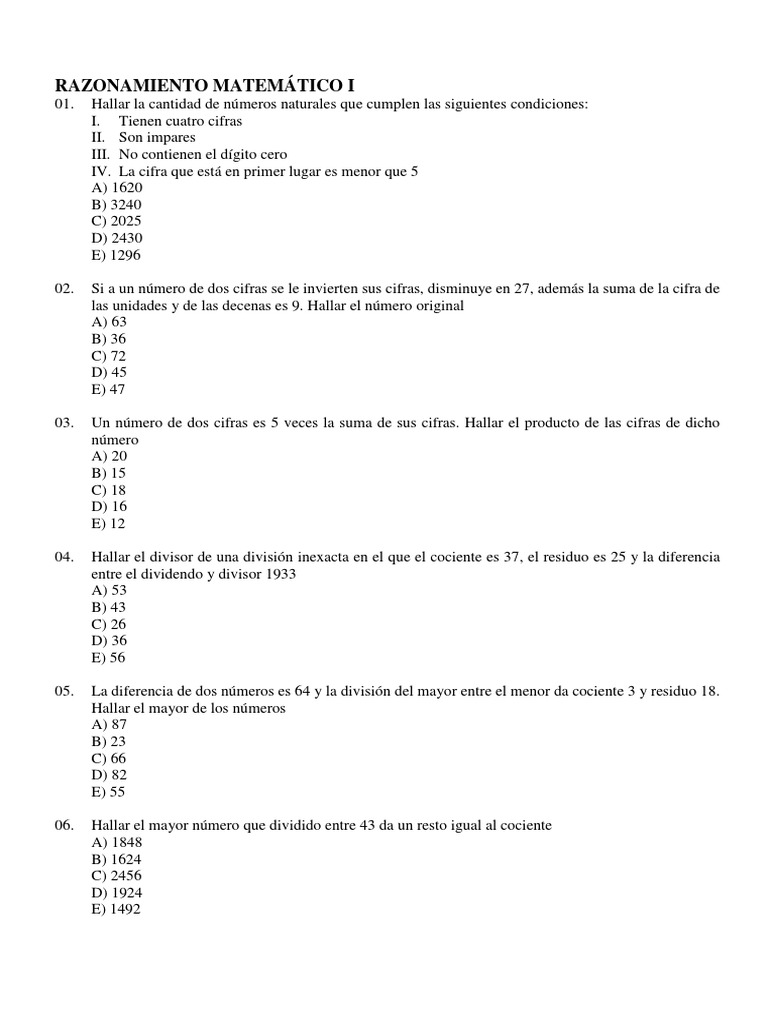 RAZONAMIENTO MATEMÁTICO I

01. Hallar la cantidad de números naturales que cumplen las siguientes condiciones:
I. Tienen cuatro cifras
II. Son impares
III. No contienen el dígito cero
IV. La cifra que está en primer lugar es menor que 5
A) 1620
B) 3240
C) 2025
D) 2430
E) 1296

02. Si a un número de dos cifras se le invierten sus cifras, disminuye en 27, además la suma de la cifra de las unidades y de las decenas es 9. Hallar el número original
A) 63
B) 36
C) 72
D) 45
E) 47

03. Un número de dos cifras es 5 veces la suma de sus cifras. Hallar el producto de las cifras de dicho número
A) 20
B) 15
C) 18
D) 16
E) 12

04. Hallar el divisor de una división inexacta en el que el cociente es 37, el residuo es 25 y la diferencia entre el dividendo y divisor 1933
A) 53
B) 43
C) 26
D) 36
E) 56

05. La diferencia de dos números es 64 y la división del mayor entre el menor da cociente 3 y residuo 18. Hallar el mayor de los números
A) 87
B) 23
C) 66
D) 82
E) 55

06. Hallar el mayor número que dividido entre 43 da un resto igual al cociente
A) 1848
B) 1624
C) 2456
D) 1924
E) 1492